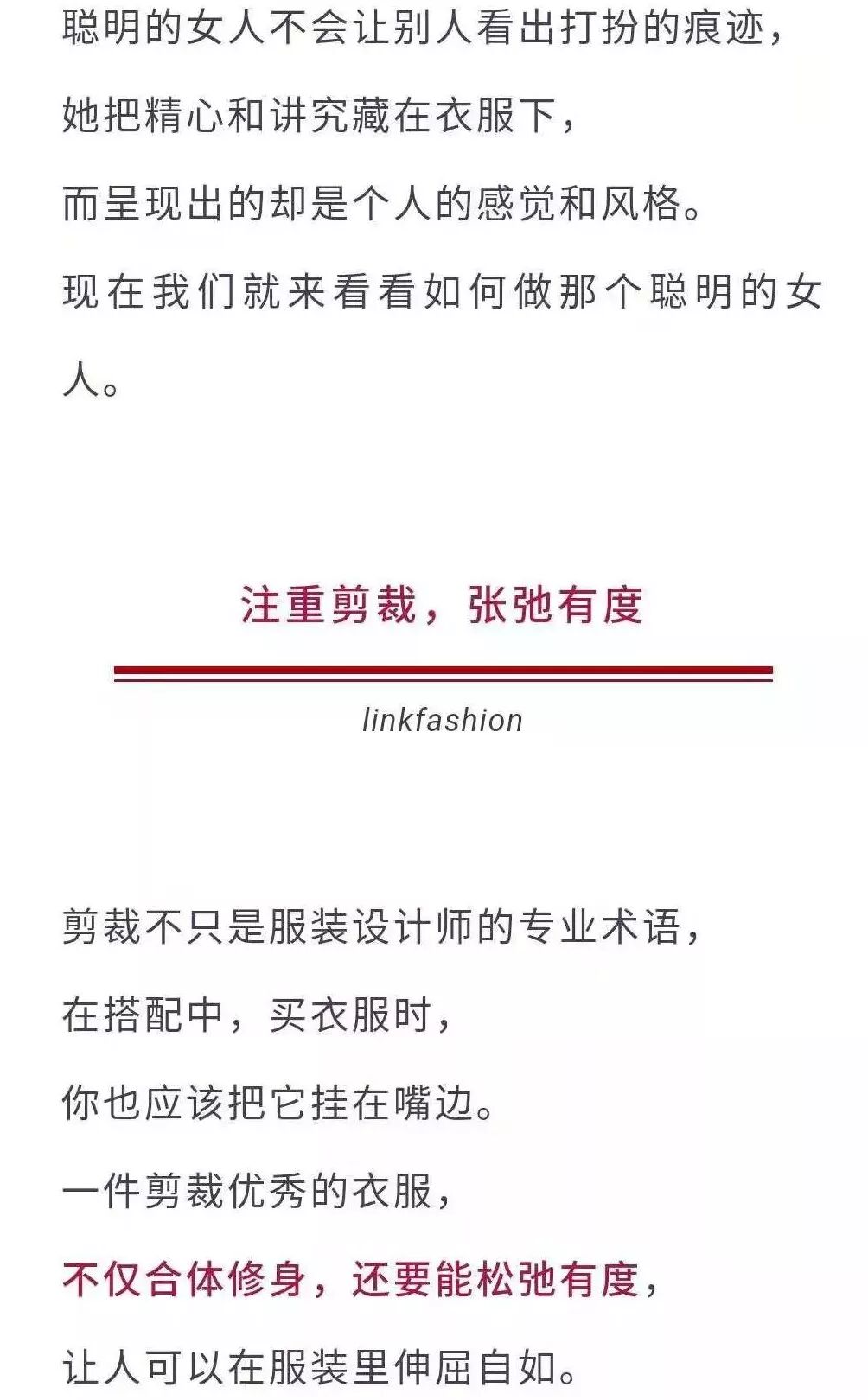 聪明的女人不会让别人看出打扮的痕迹，
她把精心和讲究藏在衣服下，
而呈现出的却是个人的感觉和风格。
现在我们就来看看如何做那个聪明的女人。

注重剪裁，张弛有度

linkfashion

剪裁不只是服装设计师的专业术语，
在搭配中，买衣服时，
你也应该把它挂在嘴边。
一件剪裁优秀的衣服，
不仅合体修身，还要能松弛有度，
让人可以在服装里伸屈自如。